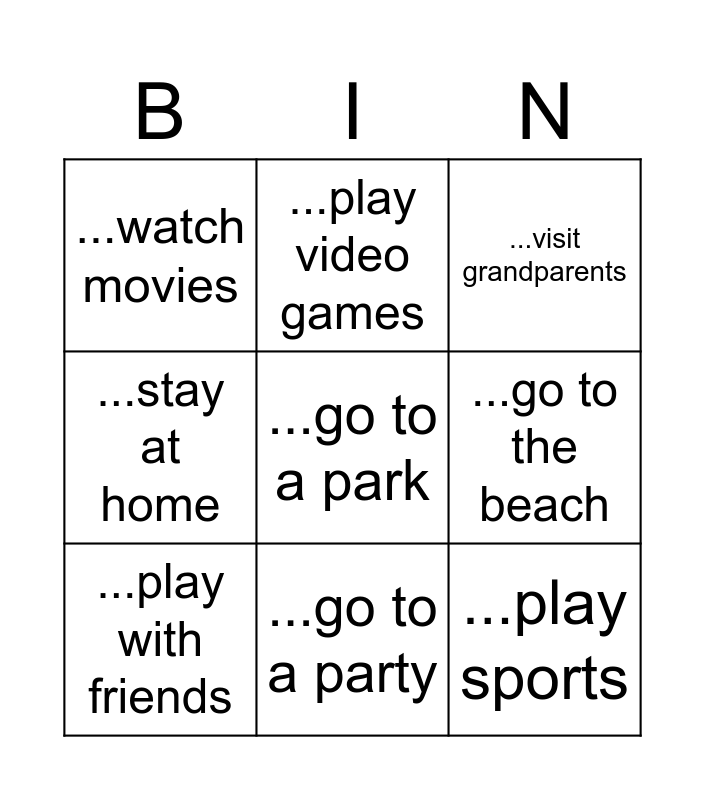 | B | I | N |
|---|---|---|
| ...watch movies | ...play video games | ...visit grandparents |
| ...stay at home | ...go to a park | ...go to the beach |
| ...play with friends | ...go to a party | ...play sports |